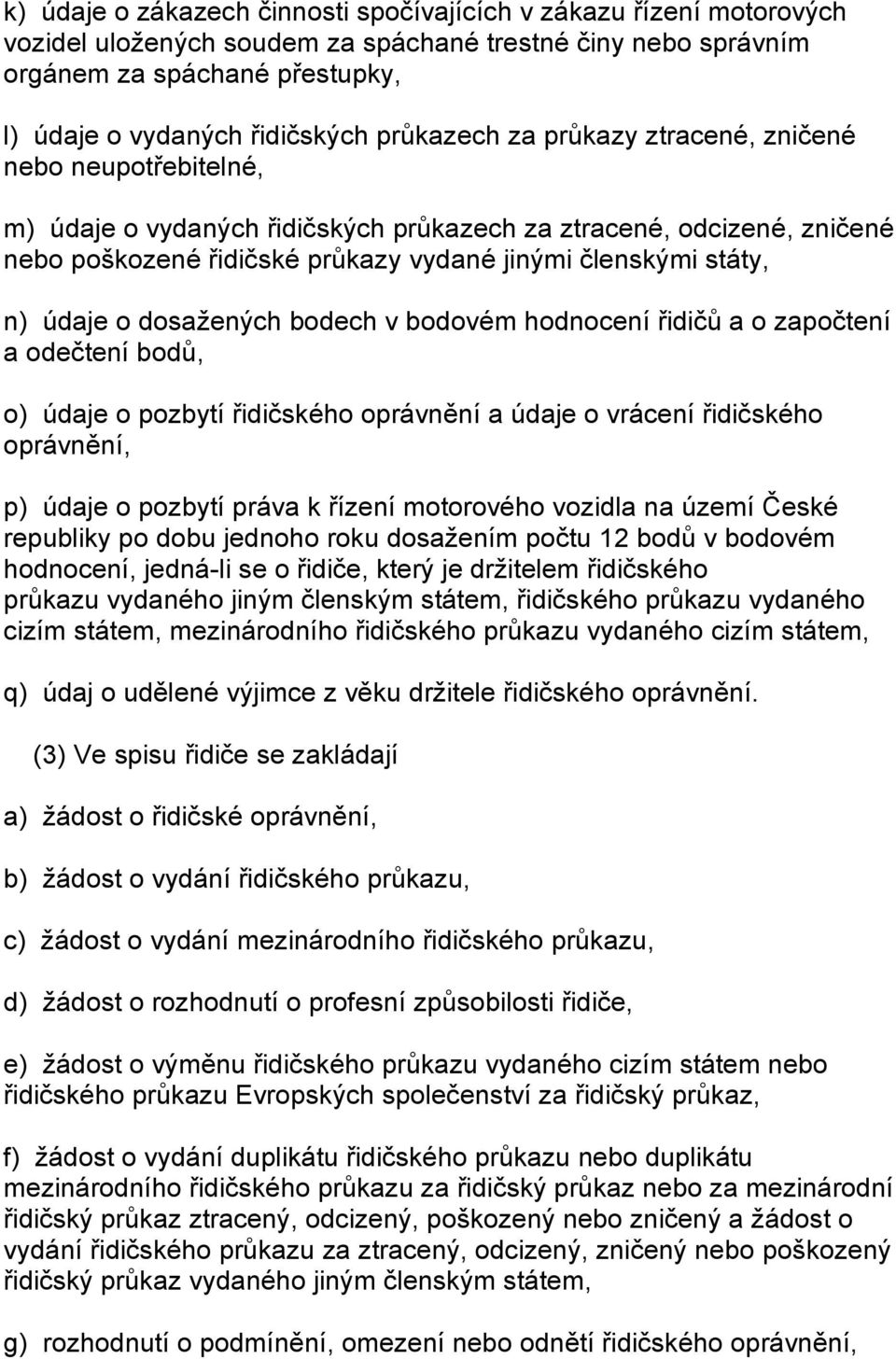 k) údaje o zákazech činnosti spočívajících v zákazu řízení motorových vozidel uložených soudem za spáchané trestné činy nebo správním orgánem za spáchané přestupky,

l) údaje o vydaných řidičských průkazech za průkazy ztracené, zničené nebo neupotřebitelné,

m) údaje o vydaných řidičských průkazech za ztracené, odcizené, zničené nebo poškozené řidičské průkazy vydané jinými členskými státy,

n) údaje o dosažených bodech v bodovém hodnocení řidičů a o započtení a odečtení bodů,

o) údaje o pozbytí řidičského oprávnění a údaje o vrácení řidičského oprávnění,

p) údaje o pozbytí práva k řízení motorového vozidla na území České republiky po dobu jednoho roku dosažením počtu 12 bodů v bodovém hodnocení, jedná-li se o řidiče, který je držitelem řidičského průkazu vydaného jiným členským státem, řidičského průkazu vydaného cizím státem, mezinárodního řidičského průkazu vydaného cizím státem,

q) údaj o udělené výjimce z věku držitele řidičského oprávnění.

(3) Ve spisu řidiče se zakládají

a) žádost o řidičské oprávnění,

b) žádost o vydání řidičského průkazu,

c) žádost o vydání mezinárodního řidičského průkazu,

d) žádost o rozhodnutí o profesní způsobilosti řidiče,

e) žádost o výměnu řidičského průkazu vydaného cizím státem nebo řidičského průkazu Evropských společenství za řidičský průkaz,

f) žádost o vydání duplikátu řidičského průkazu nebo duplikátu mezinárodního řidičského průkazu za řidičský průkaz nebo za mezinárodní řidičský průkaz ztracený, odcizený, poškozený nebo zničený a žádost o vydání řidičského průkazu za ztracený, odcizený, zničený nebo poškozený řidičský průkaz vydaného jiným členským státem,

g) rozhodnutí o podmínění, omezení nebo odnětí řidičského oprávnění,